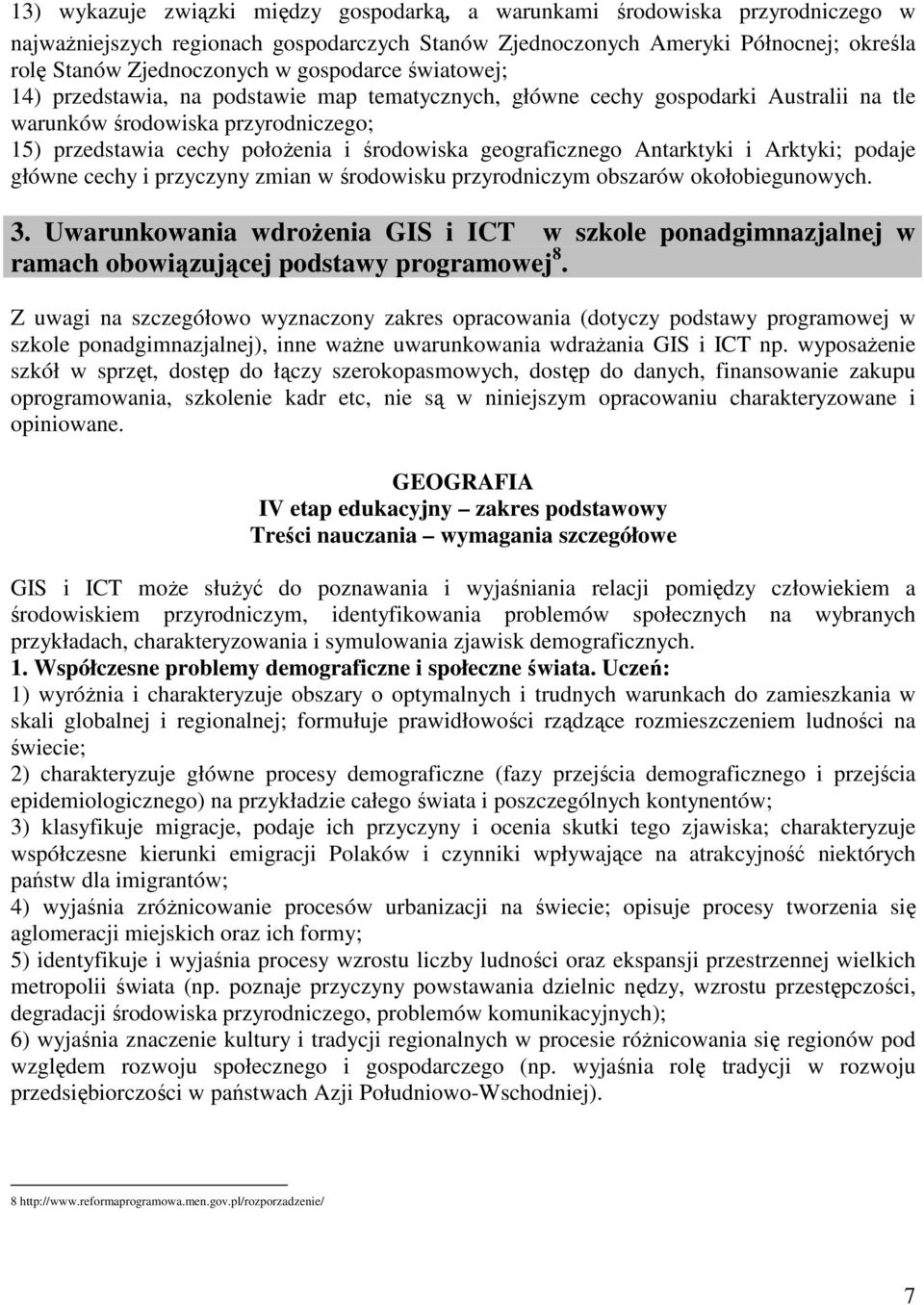 13) wykazuje związki między gospodarką, a warunkami środowiska przyrodniczego w najważniejszych regionach gospodarczych Stanów Zjednoczonych Ameryki Północnej; określa rolę Stanów Zjednoczonych w gospodarce światowej;
14) przedstawia, na podstawie map tematycznych, główne cechy gospodarki Australii na tle warunków środowiska przyrodniczego;
15) przedstawia cechy położenia i środowiska geograficznego Antarktyki i Arktyki; podaje główne cechy i przyczyny zmian w środowisku przyrodniczym obszarów okołobiegunowych.

3. Uwarunkowania wdrożenia GIS i ICT w szkole ponadgimnazjalnej w ramach obowiązującej podstawy programowej$^8$.

Z uwagi na szczegółowo wyznaczony zakres opracowania (dotyczy podstawy programowej w szkole ponadgimnazjalnej), inne ważne uwarunkowania wdrażania GIS i ICT np. wyposażenie szkół w sprzęt, dostęp do łączy szerokopasmowych, dostęp do danych, finansowanie zakupu oprogramowania, szkolenie kadr etc, nie są w niniejszym opracowaniu charakteryzowane i opiniowane.

GEOGRAFIA
IV etap edukacyjny – zakres podstawowy
Treści nauczania – wymagania szczegółowe

GIS i ICT może służyć do poznawania i wyjaśniania relacji pomiędzy człowiekiem a środowiskiem przyrodniczym, identyfikowania problemów społecznych na wybranych przykładach, charakteryzowania i symulowania zjawisk demograficznych.
1. Współczesne problemy demograficzne i społeczne świata. Uczeń:
1) wyróżnia i charakteryzuje obszary o optymalnych i trudnych warunkach do zamieszkania w skali globalnej i regionalnej; formułuje prawidłowości rządzące rozmieszczeniem ludności na świecie;
2) charakteryzuje główne procesy demograficzne (fazy przejścia demograficznego i przejścia epidemiologicznego) na przykładzie całego świata i poszczególnych kontynentów;
3) klasyfikuje migracje, podaje ich przyczyny i ocenia skutki tego zjawiska; charakteryzuje współczesne kierunki emigracji Polaków i czynniki wpływające na atrakcyjność niektórych państw dla imigrantów;
4) wyjaśnia zróżnicowanie procesów urbanizacji na świecie; opisuje procesy tworzenia się aglomeracji miejskich oraz ich formy;
5) identyfikuje i wyjaśnia procesy wzrostu liczby ludności oraz ekspansji przestrzennej wielkich metropolii świata (np. poznaje przyczyny powstawania dzielnic nędzy, wzrostu przestępczości, degradacji środowiska przyrodniczego, problemów komunikacyjnych);
6) wyjaśnia znaczenie kultury i tradycji regionalnych w procesie różnicowania się regionów pod względem rozwoju społecznego i gospodarczego (np. wyjaśnia rolę tradycji w rozwoju przedsiębiorczości w państwach Azji Południowo-Wschodniej).

8 http://www.reformaprogramowa.men.gov.pl/rozporzadzenie/

7